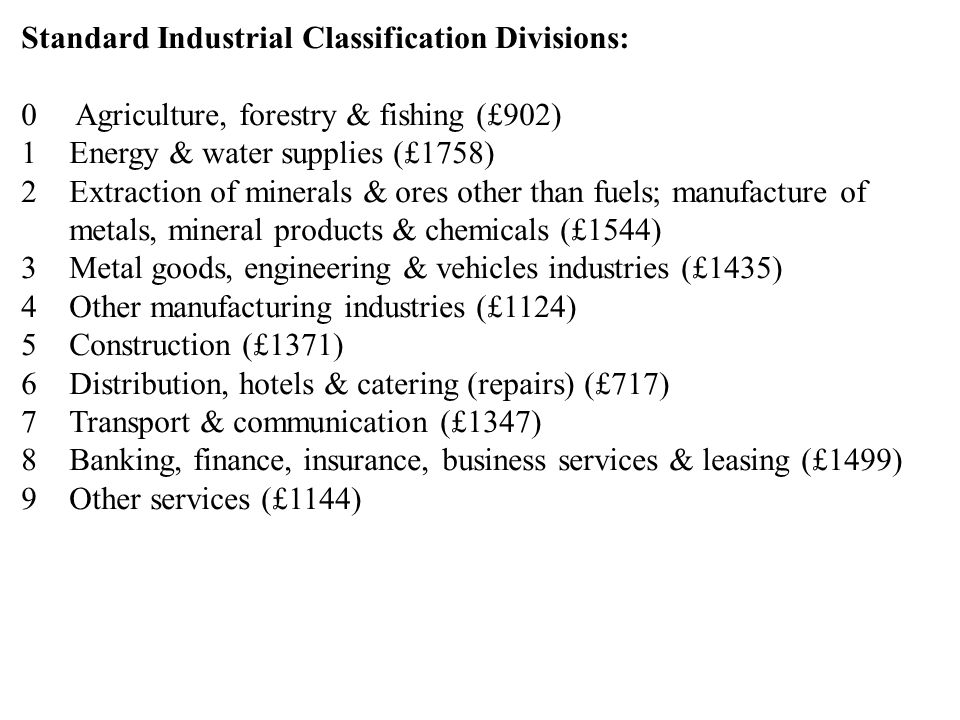 Standard Industrial Classification Divisions:

0 Agriculture, forestry & fishing (£902)
1 Energy & water supplies (£1758)
2 Extraction of minerals & ores other than fuels; manufacture of metals, mineral products & chemicals (£1544)
3 Metal goods, engineering & vehicles industries (£1435)
4 Other manufacturing industries (£1124)
5 Construction (£1371)
6 Distribution, hotels & catering (repairs) (£717)
7 Transport & communication (£1347)
8 Banking, finance, insurance, business services & leasing (£1499)
9 Other services (£1144)